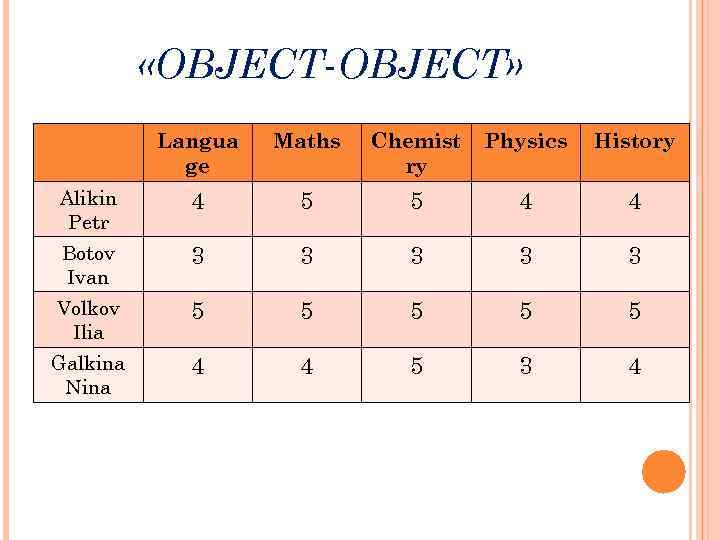 «OBJECT-OBJECT»

|  | Language | Maths | Chemistry | Physics | History |
|---|---|---|---|---|---|
| Alikin Petr | 4 | 5 | 5 | 4 | 4 |
| Botov Ivan | 3 | 3 | 3 | 3 | 3 |
| Volkov Ilia | 5 | 5 | 5 | 5 | 5 |
| Galkina Nina | 4 | 4 | 5 | 3 | 4 |